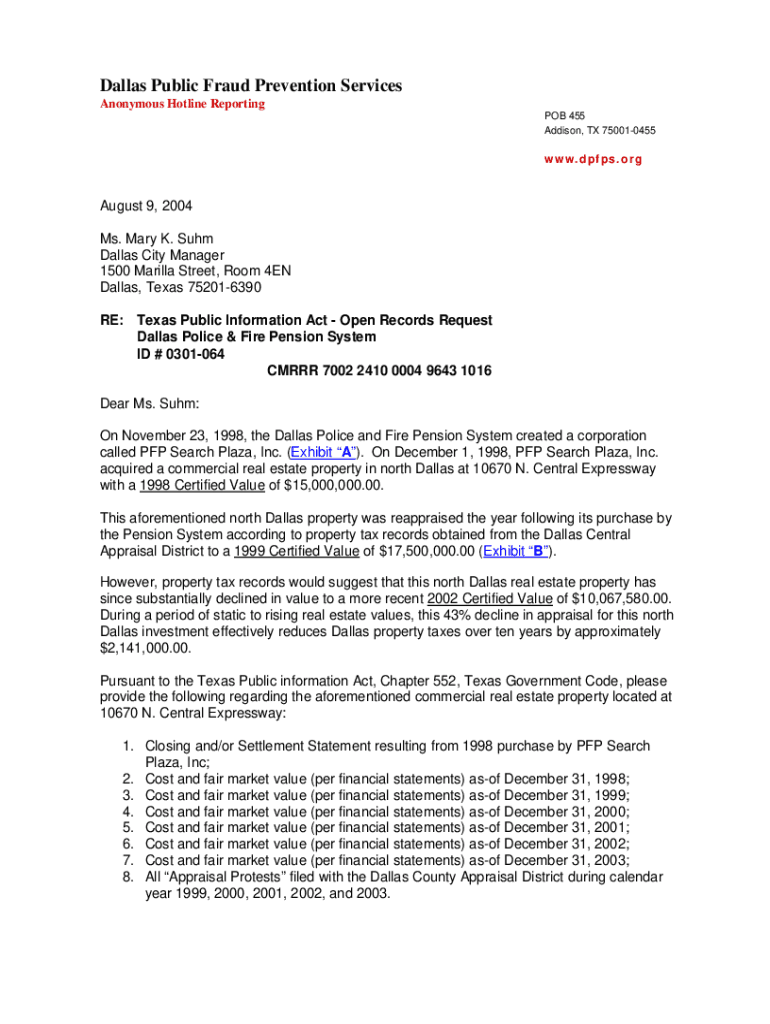 Dallas Public Fraud Prevention Services
Anonymous Hotline Reporting

POB 455
Addison, TX 75001-0455

www.dpfps.org

August 9, 2004

Ms. Mary K. Suhm
Dallas City Manager
1500 Marilla Street, Room 4EN
Dallas, Texas 75201-6390

RE: Texas Public Information Act - Open Records Request
Dallas Police & Fire Pension System
ID # 0301-064
CMRRR 7002 2410 0004 9643 1016

Dear Ms. Suhm:

On November 23, 1998, the Dallas Police and Fire Pension System created a corporation called PFP Search Plaza, Inc. (Exhibit "A"). On December 1, 1998, PFP Search Plaza, Inc. acquired a commercial real estate property in north Dallas at 10670 N. Central Expressway with a 1998 Certified Value of $15,000,000.00.

This aforementioned north Dallas property was reappraised the year following its purchase by the Pension System according to property tax records obtained from the Dallas Central Appraisal District to a 1999 Certified Value of $17,500,000.00 (Exhibit "B").

However, property tax records would suggest that this north Dallas real estate property has since substantially declined in value to a more recent 2002 Certified Value of $10,067,580.00. During a period of static to rising real estate values, this 43% decline in appraisal for this north Dallas investment effectively reduces Dallas property taxes over ten years by approximately $2,141,000.00.

Pursuant to the Texas Public information Act, Chapter 552, Texas Government Code, please provide the following regarding the aforementioned commercial real estate property located at 10670 N. Central Expressway:

1. Closing and/or Settlement Statement resulting from 1998 purchase by PFP Search Plaza, Inc;
2. Cost and fair market value (per financial statements) as-of December 31, 1998;
3. Cost and fair market value (per financial statements) as-of December 31, 1999;
4. Cost and fair market value (per financial statements) as-of December 31, 2000;
5. Cost and fair market value (per financial statements) as-of December 31, 2001;
6. Cost and fair market value (per financial statements) as-of December 31, 2002;
7. Cost and fair market value (per financial statements) as-of December 31, 2003;
8. All "Appraisal Protests" filed with the Dallas County Appraisal District during calendar year 1999, 2000, 2001, 2002, and 2003.